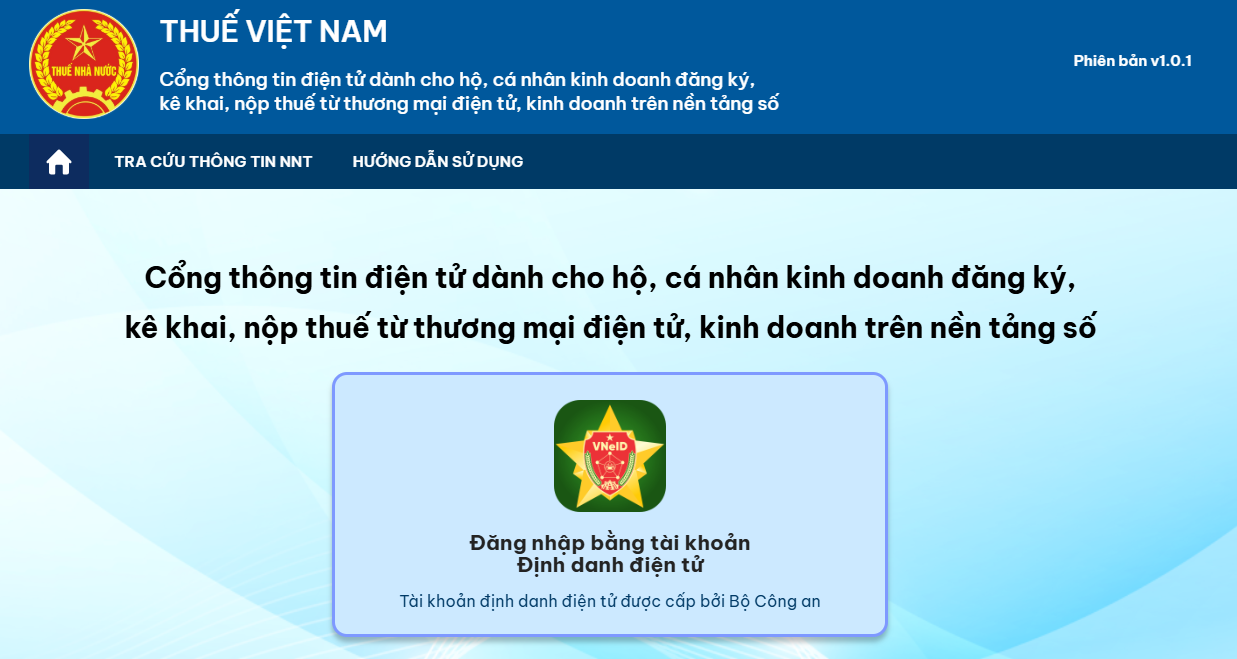 THUẾ NHÀ NƯỚC

THUẾ VIỆT NAM

Cổng thông tin điện tử dành cho hộ, cá nhân kinh doanh đăng ký, kê khai, nộp thuế từ thương mại điện tử, kinh doanh trên nền tảng số

Phiên bản v1.0.1

TRA CỨU THÔNG TIN NNT

HƯỚNG DẪN SỬ DỤNG

Cổng thông tin điện tử dành cho hộ, cá nhân kinh doanh đăng ký, kê khai, nộp thuế từ thương mại điện tử, kinh doanh trên nền tảng số

VNeID

Đăng nhập bằng tài khoản
Định danh điện tử

Tài khoản định danh điện tử được cấp bởi Bộ Công an